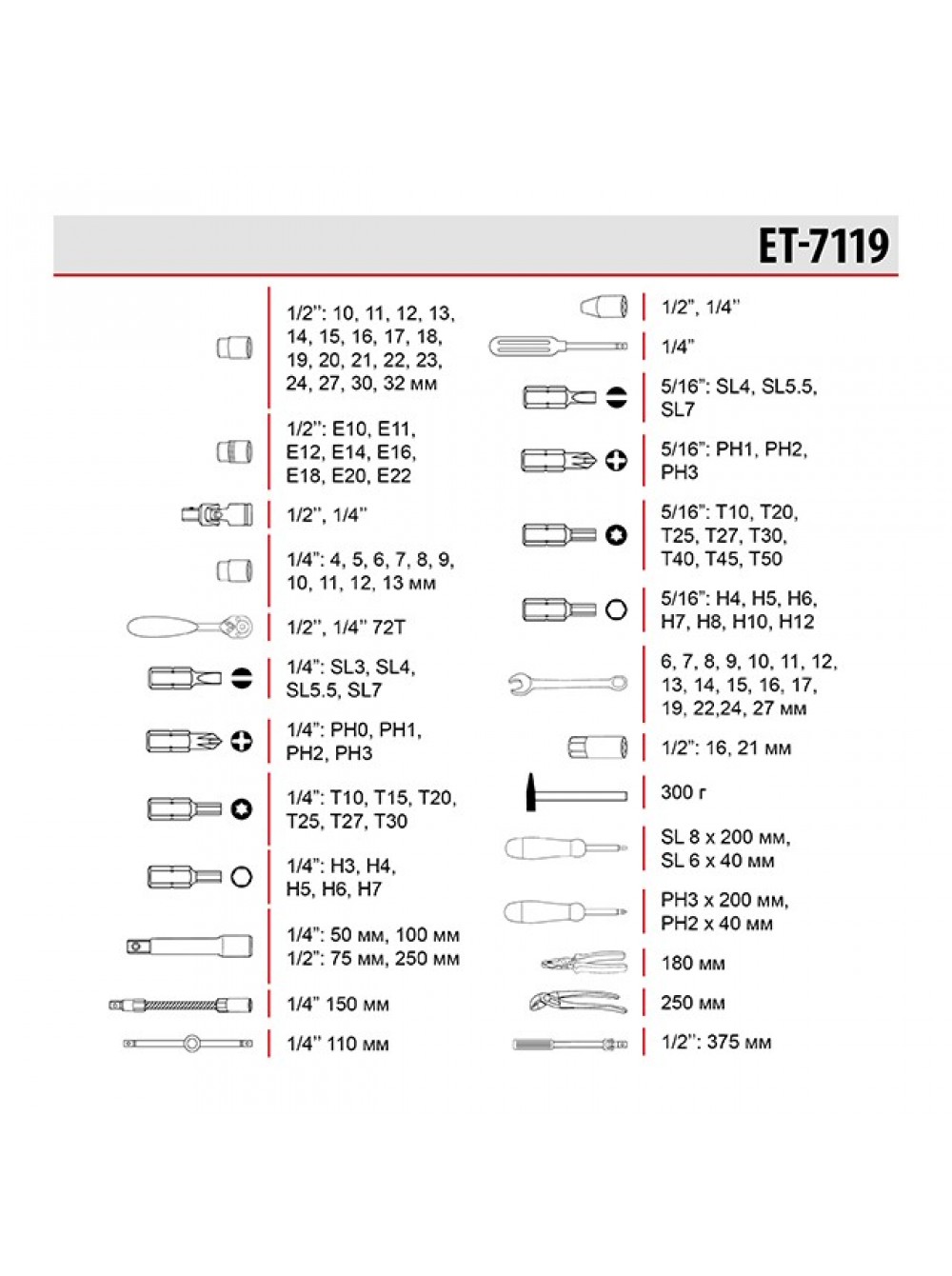 ET-7119

1/2": 10, 11, 12, 13, 14, 15, 16, 17, 18, 19, 20, 21, 22, 23, 24, 27, 30, 32 мм

1/2": E10, E11, E12, E14, E16, E18, E20, E22

1/2", 1/4"

1/4": 4, 5, 6, 7, 8, 9, 10, 11, 12, 13 мм

1/2", 1/4" 72T

1/4": SL3, SL4, SL5.5, SL7

1/4": PH0, PH1, PH2, PH3

1/4": T10, T15, T20, T25, T27, T30

1/4": H3, H4, H5, H6, H7

1/4": 50 мм, 100 мм
1/2": 75 мм, 250 мм

1/4" 150 мм

1/4" 110 мм

1/2", 1/4"

1/4"

5/16": SL4, SL5.5, SL7

5/16": PH1, PH2, PH3

5/16": T10, T20, T25, T27, T30, T40, T45, T50

5/16": H4, H5, H6, H7, H8, H10, H12

6, 7, 8, 9, 10, 11, 12, 13, 14, 15, 16, 17, 19, 22,24, 27 мм

1/2": 16, 21 мм

300 г

SL 8 x 200 мм,
SL 6 x 40 мм

PH3 x 200 мм,
PH2 x 40 мм

180 мм

250 мм

1/2": 375 мм